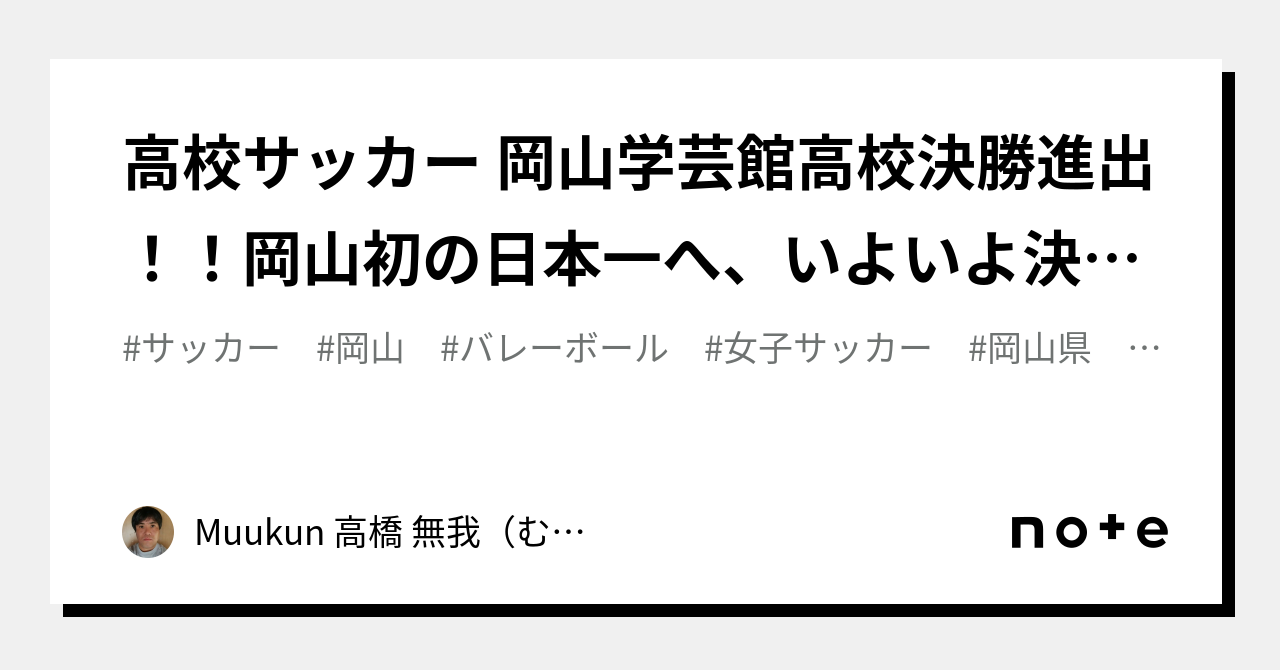 高校サッカー 岡山学芸館高校決勝進出！！岡山初の日本一へ、いよいよ決…

#サッカー #岡山 #バレーボール #女子サッカー #岡山県 …

Muukun 高橋 無我（む…

note